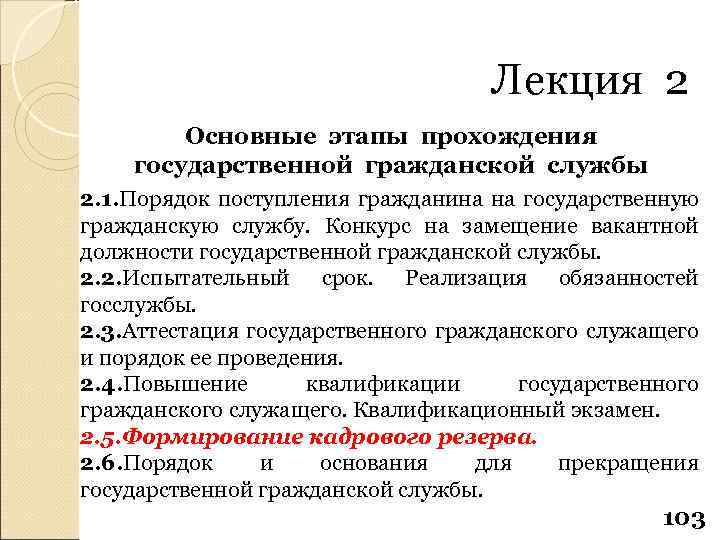 Лекция 2

Основные этапы прохождения государственной гражданской службы

2.1.Порядок поступления гражданина на государственную гражданскую службу. Конкурс на замещение вакантной должности государственной гражданской службы.

2.2.Испытательный срок. Реализация обязанностей госслужбы.

2.3.Аттестация государственного гражданского служащего и порядок ее проведения.

2.4.Повышение квалификации государственного гражданского служащего. Квалификационный экзамен.

2.5.Формирование кадрового резерва.

2.6.Порядок и основания для прекращения государственной гражданской службы.

103